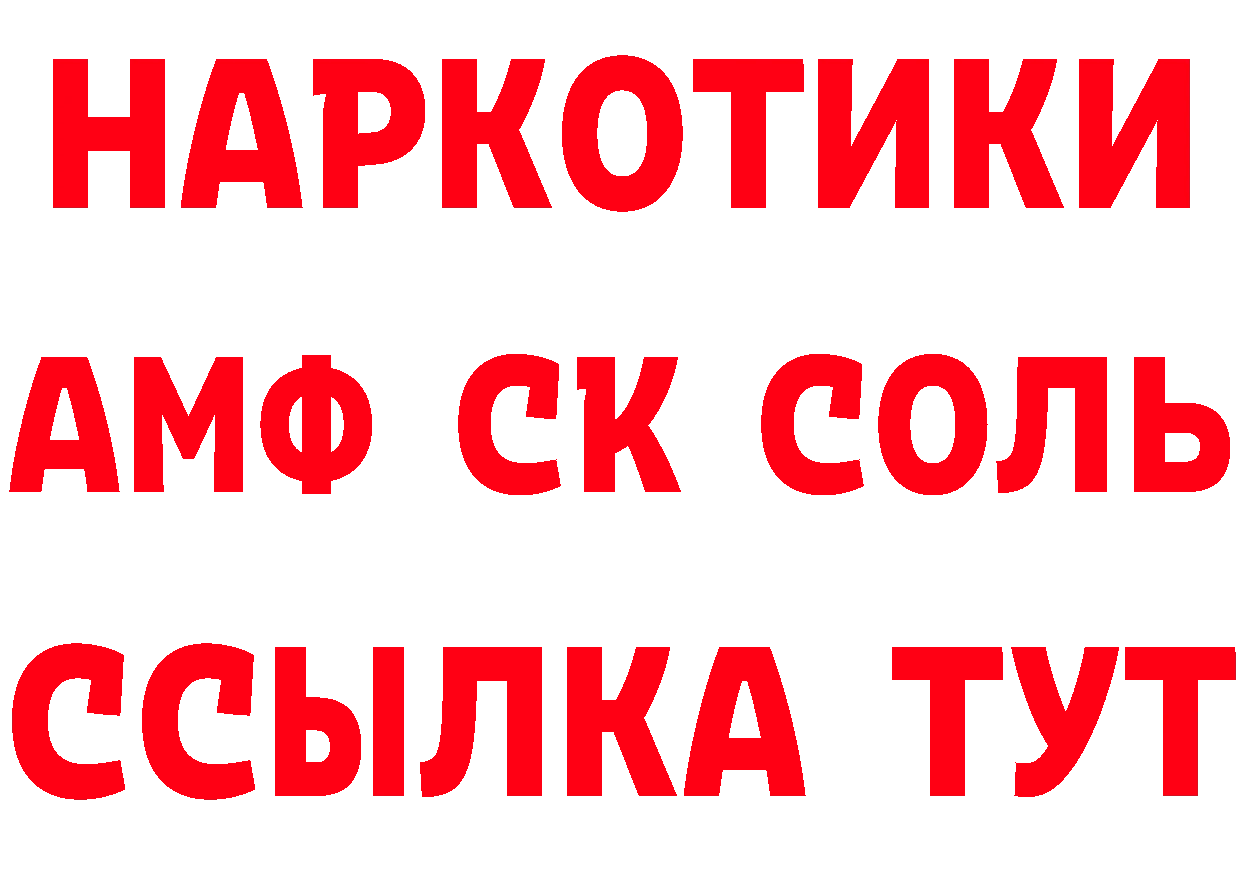 НАРКОТИКИ

АМФ СК СОЛЬ

ССЫЛКА ТУТ